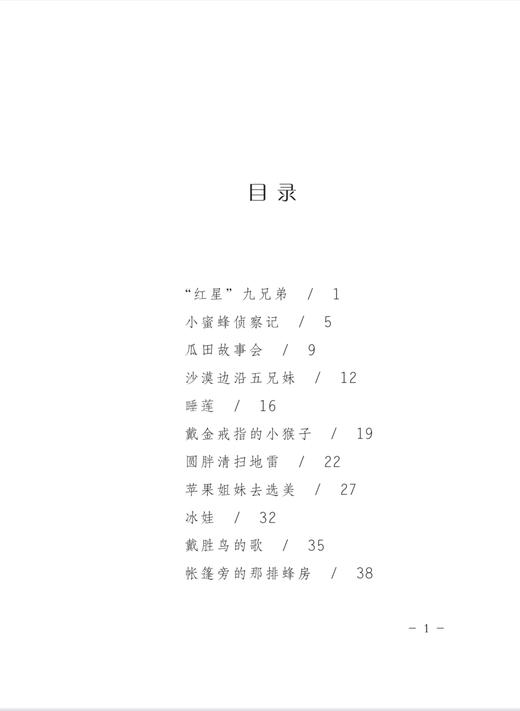 目录

“红星”九兄弟 / 1
小蜜蜂侦察记 / 5
瓜田故事会 / 9
沙漠边沿五兄妹 / 12
睡莲 / 16
戴金戒指的小猴子 / 19
圆胖清扫地雷 / 22
苹果姐妹去选美 / 27
冰娃 / 32
戴胜鸟的歌 / 35
帐篷旁的那排蜂房 / 38

- 1 -